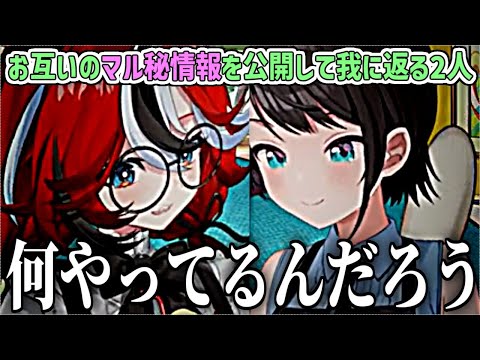 お互いのマル秘情報を公開して我に返る2人

何やってるんだろう